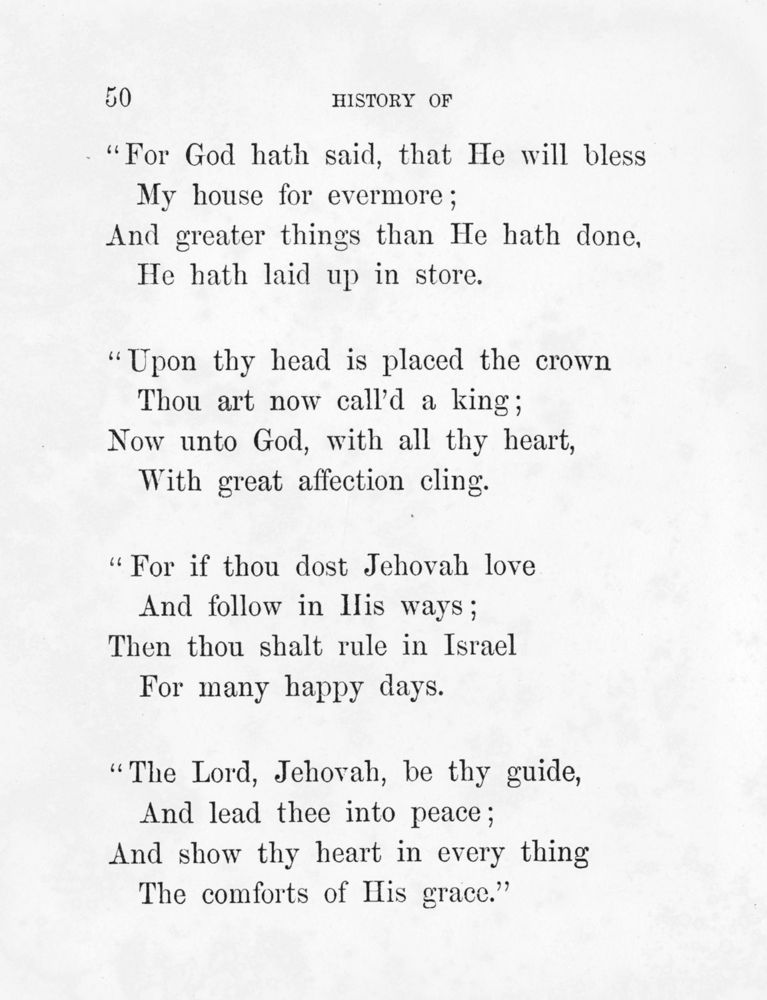 50 HISTORY OF

"For God hath said, that He will bless
My house for evermore;
And greater things than He hath done,
He hath laid up in store.

"Upon thy head is placed the crown
Thou art now call'd a king;
Now unto God, with all thy heart,
With great affection cling.

"For if thou dost Jehovah love
And follow in His ways;
Then thou shalt rule in Israel
For many happy days.

"The Lord, Jehovah, be thy guide,
And lead thee into peace;
And show thy heart in every thing
The comforts of His grace."